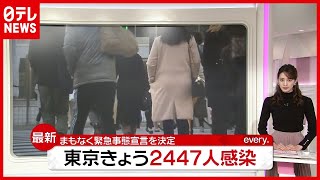 日テレ NEWS

最新 まもなく緊急事態宣言を決定

every.

東京きょう2447人感染